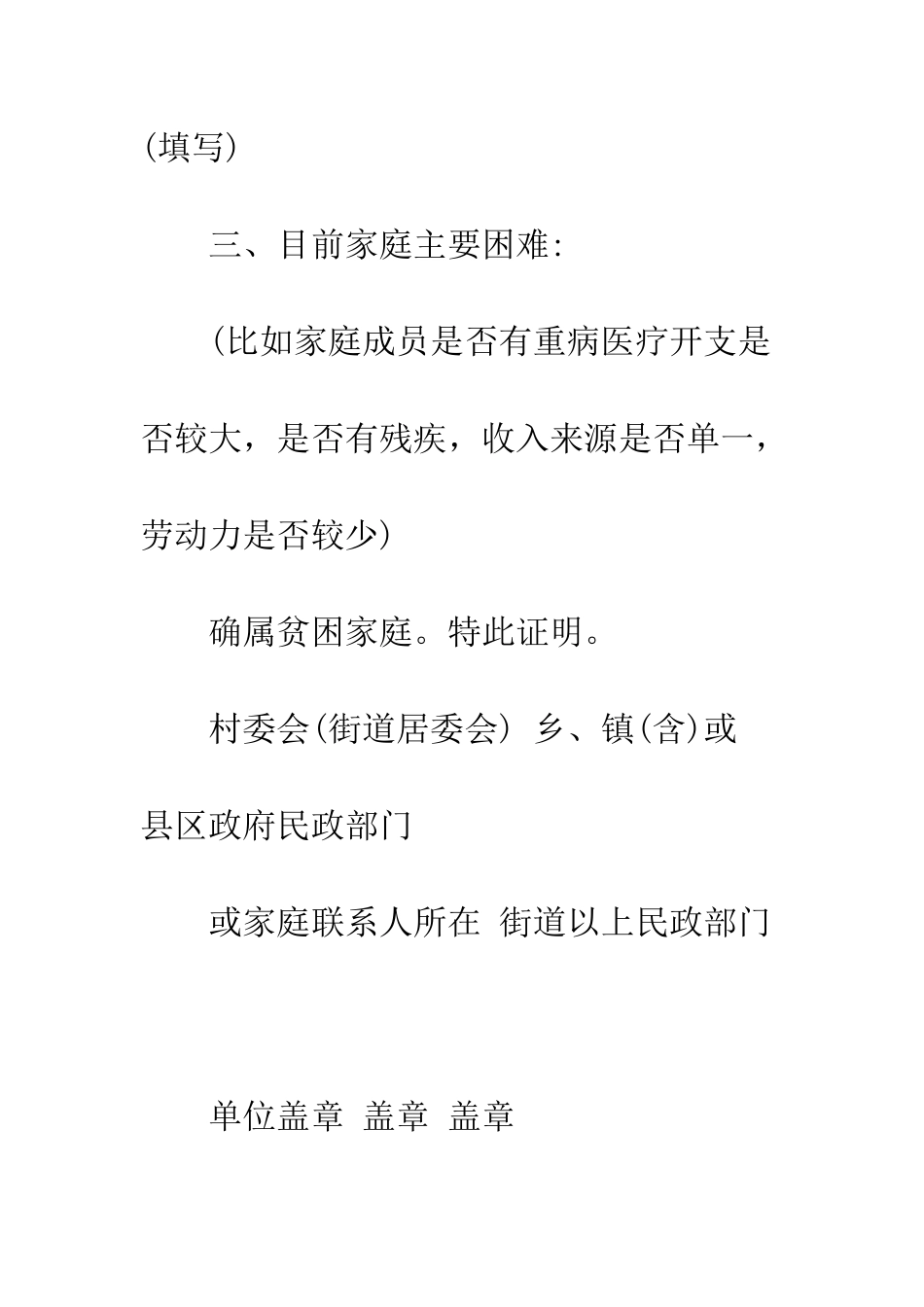 (填写)

三、目前家庭主要困难:

(比如家庭成员是否有重病医疗开支是否较大，是否有残疾，收入来源是否单一，劳动力是否较少)

确属贫困家庭。特此证明。

村委会(街道居委会) 乡、镇(含)或县区政府民政部门

或家庭联系人所在 街道以上民政部门

单位盖章 盖章 盖章